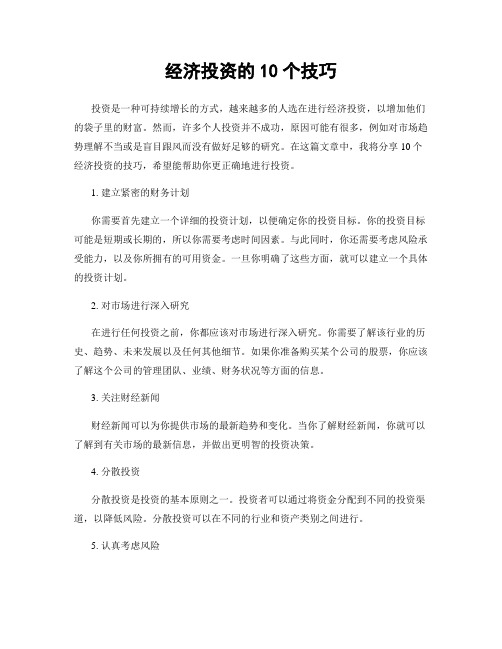 经济投资的 10 个技巧

投资是一种可持续增长的方式，越来越多的人选在进行经济投资，以增加他们的袋子里的财富。然而，许多个人投资并不成功，原因可能有很多，例如对市场趋势理解不当或是盲目跟风而没有做好足够的研究。在这篇文章中，我将分享 10 个经济投资的技巧，希望能帮助你更正确地进行投资。

1. 建立紧密的财务计划

你需要首先建立一个详细的投资计划，以便确定你的投资目标。你的投资目标可能是短期或长期的，所以你需要考虑时间因素。与此同时，你还需要考虑风险承受能力，以及你所拥有的可用资金。一旦你明确了这些方面，就可以建立一个具体的投资计划。

2. 对市场进行深入研究

在进行任何投资之前，你都应该对市场进行深入研究。你需要了解该行业的历史、趋势、未来发展以及任何其他细节。如果你准备购买某个公司的股票，你应该了解这个公司的管理团队、业绩、财务状况等方面的信息。

3. 关注财经新闻

财经新闻可以为你提供市场的最新趋势和变化。当你了解财经新闻，你就可以了解到有关市场的最新信息，并做出更明智的投资决策。

4. 分散投资

分散投资是投资的基本原则之一。投资者可以通过将资金分配到不同的投资渠道，以降低风险。分散投资可以在不同的行业和资产类别之间进行。

5. 认真考虑风险